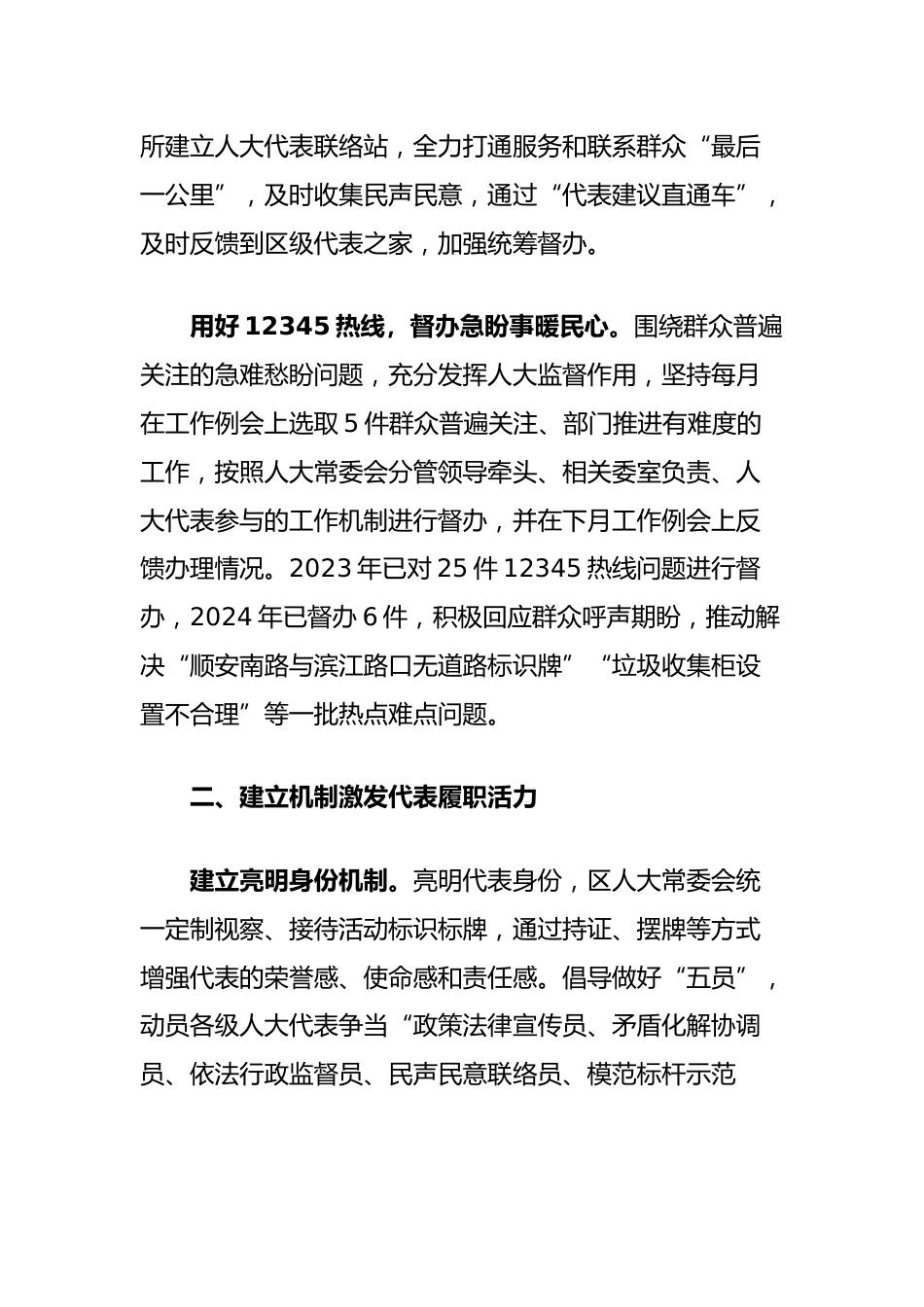 所建立人大代表联络站，全力打通服务和联系群众“最后一公里”，及时收集民声民意，通过“代表建议直通车”，及时反馈到区级代表之家，加强统筹督办。

用好 12345 热线，督办急盼事暖民心。围绕群众普遍关注的急难愁盼问题，充分发挥人大监督作用，坚持每月在工作例会上选取 5 件群众普遍关注、部门推进有难度的工作，按照人大常委会分管领导牵头、相关委室负责、人大代表参与的工作机制进行督办，并在下月工作例会上反馈办理情况。2023 年已对 25 件 12345 热线问题进行督办，2024 年已督办 6 件，积极回应群众呼声期盼，推动解决“顺安南路与滨江路口无道路标识牌”“垃圾收集柜设置不合理”等一批热点难点问题。

二、建立机制激发代表履职活力

建立亮明身份机制。亮明代表身份，区人大常委会统一定制视察、接待活动标识标牌，通过持证、摆牌等方式增强代表的荣誉感、使命感和责任感。倡导做好“五员”，动员各级人大代表争当“政策法律宣传员、矛盾化解协调员、依法行政监督员、民声民意联络员、模范标杆示范